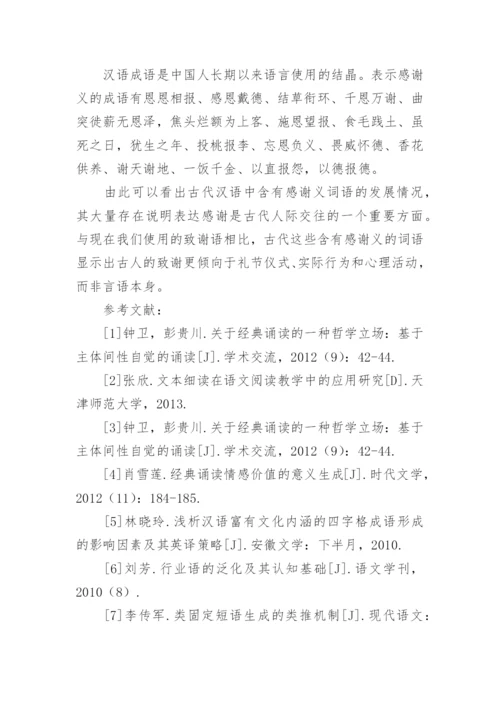 汉语成语是中国人长期以来语言使用的结晶。表示感谢义的成语有恩恩相报、感恩戴德、结草衔环、千恩万谢、曲突徙薪无恩泽，焦头烂额为上客、施恩望报、食毛践土、虽死之日，犹生之年、投桃报李、忘恩负义、畏威怀德、香花供养、谢天谢地、一饭千金、以直报怨，以德报德。

由此可以看出古代汉语中含有感谢义词语的发展情况，其大量存在说明表达感谢是古代人际交往的一个重要方面。与现在我们使用的致谢语相比，古代这些含有感谢义的词语显示出古人的致谢更倾向于礼节仪式、实际行为和心理活动，而非言语本身。

参考文献：

[1]钟卫，彭贵川.关于经典诵读的一种哲学立场：基于主体间性自觉的诵读[J].学术交流，2012（9）：42-44.

[2]张欣.文本细读在语文阅读教学中的应用研究[D].天津师范大学，2013.

[3]钟卫，彭贵川.关于经典诵读的一种哲学立场：基于主体间性自觉的诵读[J].学术交流，2012（9）：42-44.

[4]肖雪莲.经典诵读情感价值的意义生成[J].时代文学，2012（11）：184-185.

[5]林晓玲.浅析汉语富有文化内涵的四字格成语形成的影响因素及其英译策略[J].安徽文学：下半月，2010.

[6]刘芳.行业语的泛化及其认知基础[J].语文学刊，2010（8）.

[7]李传军.类固定短语生成的类推机制[J].现代语文：